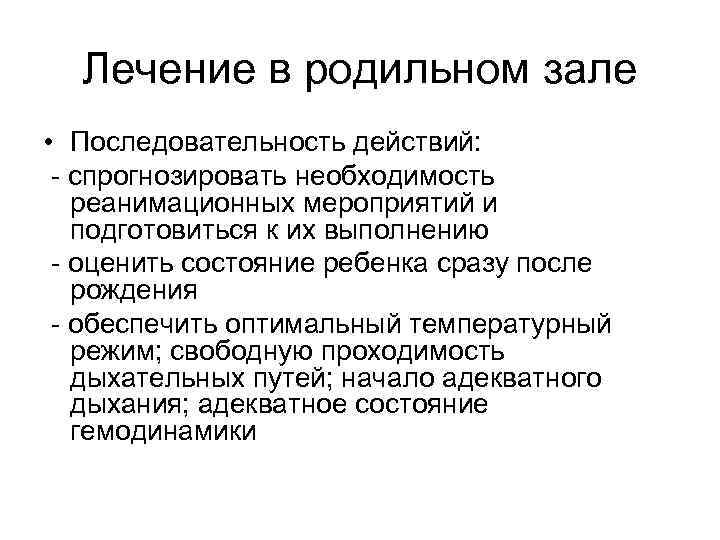 Лечение в родильном зале

• Последовательность действий:
- спрогнозировать необходимость реанимационных мероприятий и подготовиться к их выполнению
- оценить состояние ребенка сразу после рождения
- обеспечить оптимальный температурный режим; свободную проходимость дыхательных путей; начало адекватного дыхания; адекватное состояние гемодинамики